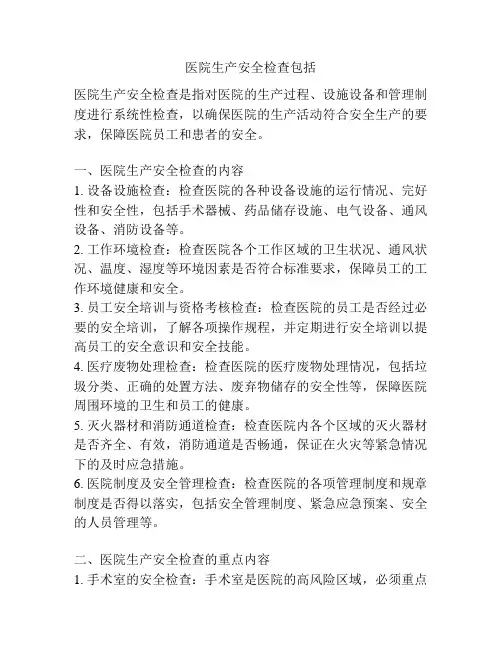 医院生产安全检查包括

医院生产安全检查是指对医院的生产过程、设施设备和管理制度进行系统性检查，以确保医院的生产活动符合安全生产的要求，保障医院员工和患者的安全。

一、医院生产安全检查的内容
1. 设备设施检查：检查医院的各种设备设施的运行情况、完好性和安全性，包括手术器械、药品储存设施、电气设备、通风设备、消防设备等。
2. 工作环境检查：检查医院各个工作区域的卫生状况、通风状况、温度、湿度等环境因素是否符合标准要求，保障员工的工作环境健康和安全。
3. 员工安全培训与资格考核检查：检查医院的员工是否经过必要的安全培训，了解各项操作规程，并定期进行安全培训以提高员工的安全意识和安全技能。
4. 医疗废物处理检查：检查医院的医疗废物处理情况，包括垃圾分类、正确的处置方法、废弃物储存的安全性等，保障医院周围环境的卫生和员工的健康。
5. 灭火器材和消防通道检查：检查医院内各个区域的灭火器材是否齐全、有效，消防通道是否畅通，保证在火灾等紧急情况下的及时应急措施。
6. 医院制度及安全管理检查：检查医院的各项管理制度和规章制度是否得以落实，包括安全管理制度、紧急应急预案、安全的人员管理等。

二、医院生产安全检查的重点内容
1. 手术室的安全检查：手术室是医院的高风险区域，必须重点